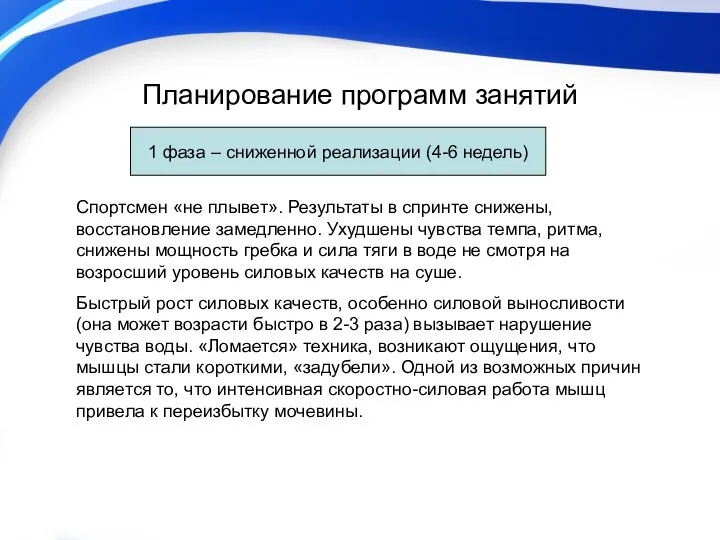 Планирование программ занятий

1 фаза – сниженной реализации (4-6 недель)

Спортсмен «не плывет». Результаты в спринте снижены, восстановление замедленно. Ухудшены чувства темпа, ритма, снижены мощность гребка и сила тяги в воде не смотря на возросший уровень силовых качеств на суше.

Быстрый рост силовых качеств, особенно силовой выносливости (она может возрасти быстро в 2-3 раза) вызывает нарушение чувства воды. «Ломается» техника, возникают ощущения, что мышцы стали короткими, «задубели». Одной из возможных причин является то, что интенсивная скоростно-силовая работа мышц привела к переизбытку мочевины.